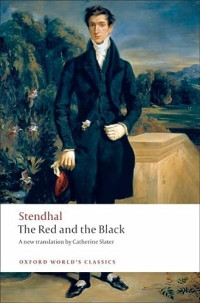 Stendhal
The Red and the Black
A new translation by Catherine Slater

OXFORD WORLD'S CLASSICS